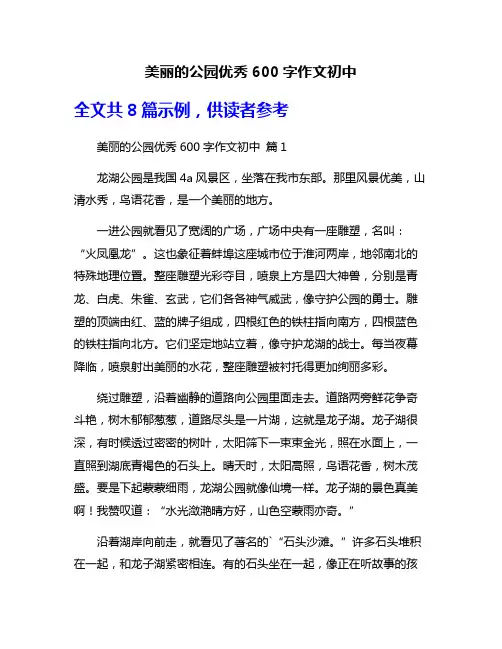 美丽的公园优秀 600 字作文初中

全文共 8 篇示例，供读者参考

美丽的公园优秀 600 字作文初中 篇 1

龙湖公园是我国 4a 风景区，坐落在我市东部。那里风景优美，山清水秀，鸟语花香，是一个美丽的地方。

一进公园就看见了宽阔的广场，广场中央有一座雕塑，名叫：“火凤凰龙”。这也象征着蚌埠这座城市位于淮河两岸，地邻南北的特殊地理位置。整座雕塑光彩夺目，喷泉上方是四大神兽，分别是青龙、白虎、朱雀、玄武，它们各各神气威武，像守护公园的勇士。雕塑的顶端由红、蓝的牌子组成，四根红色的铁柱指向南方，四根蓝色的铁柱指向北方。它们坚定地站立着，像守护龙湖的战士。每当夜幕降临，喷泉射出美丽的水花，整座雕塑被衬托得更加绚丽多彩。

绕过雕塑，沿着幽静的道路向公园里面走去。道路两旁鲜花争奇斗艳，树木郁郁葱葱，道路尽头是一片湖，这就是龙子湖。龙子湖很深，有时候透过密密的树叶，太阳筛下一束束金光，照在水面上，一直照到湖底青褐色的石头上。晴天时，太阳高照，鸟语花香，树木茂盛。要是下起蒙蒙细雨，龙湖公园就像仙境一样。龙子湖的景色真美啊！我赞叹道：“水光潋滟晴方好，山色空蒙雨亦奇。”

沿着湖岸向前走，就看见了著名的`“石头沙滩。”许多石头堆积在一起，和龙子湖紧密相连。有的石头坐在一起，像正在听故事的孩